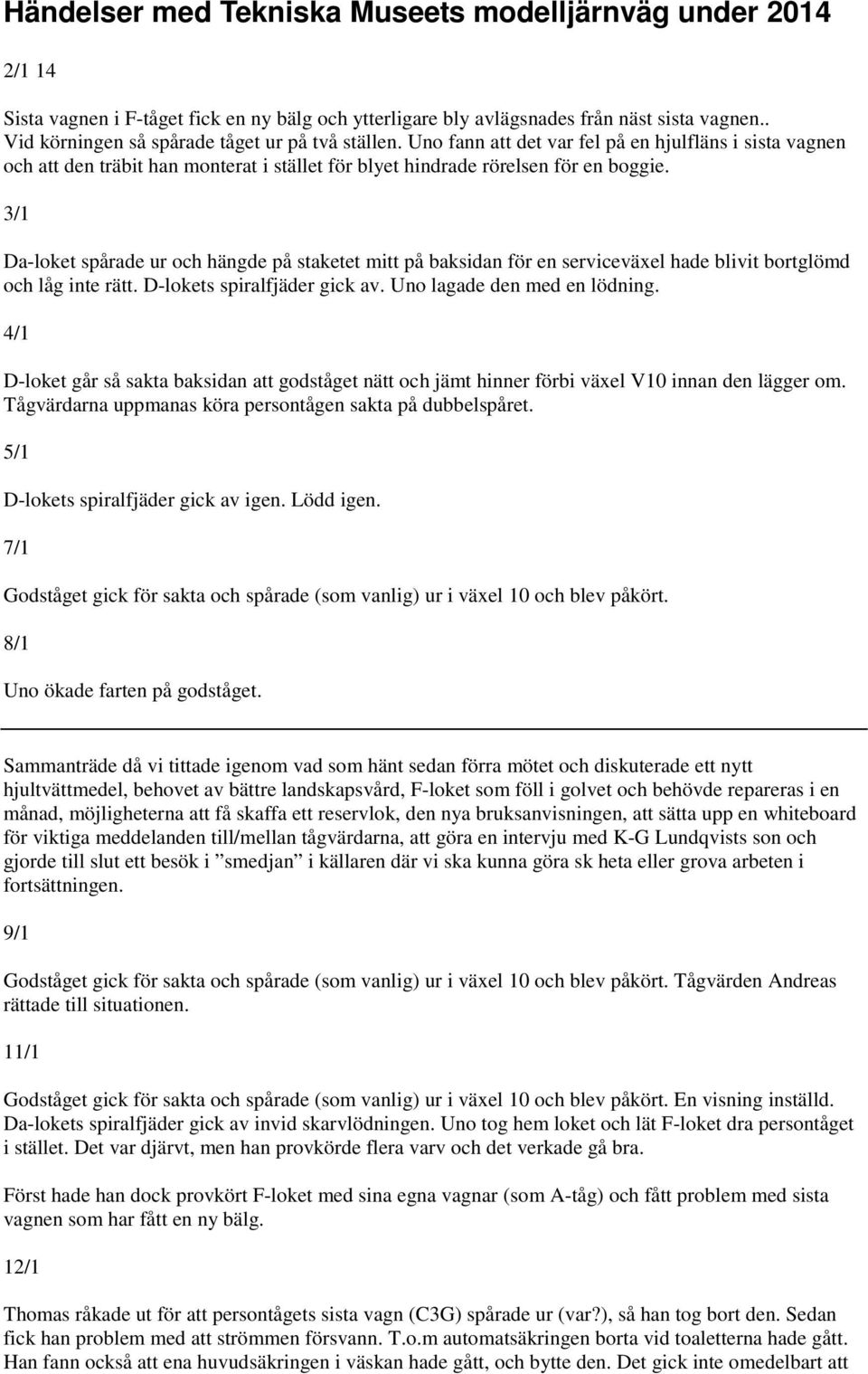 Händelser med Tekniska Museets modelljärnväg under 2014

2/1 14

Sista vagnen i F-tåget fick en ny bälg och ytterligare bly avlägsnades från näst sista vagnen.. Vid körningen så spårade tåget ur på två ställen. Uno fann att det var fel på en hjulfläns i sista vagnen och att den träbit han monterat i stället för blyet hindrade rörelsen för en boggie.

3/1

Da-loket spårade ur och hängde på staketet mitt på baksidan för en serviceväxel hade blivit bortglömd och låg inte rätt. D-lokets spiralfjäder gick av. Uno lagade den med en lödning.

4/1

D-loket går så sakta baksidan att godståget nätt och jämt hinner förbi växel V10 innan den lägger om. Tågvärdarna uppmanas köra persontågen sakta på dubbelspåret.

5/1

D-lokets spiralfjäder gick av igen. Lödd igen.

7/1

Godståget gick för sakta och spårade (som vanlig) ur i växel 10 och blev påkört.

8/1

Uno ökade farten på godståget.

Sammanträde då vi tittade igenom vad som hänt sedan förra mötet och diskuterade ett nytt hjultvättmedel, behovet av bättre landskapsvård, F-loket som föll i golvet och behövde repareras i en månad, möjligheterna att få skaffa ett reservlok, den nya bruksanvisningen, att sätta upp en whiteboard för viktiga meddelanden till/mellan tågvärdarna, att göra en intervju med K-G Lundqvists son och gjorde till slut ett besök i ”smedjan” i källaren där vi ska kunna göra sk heta eller grova arbeten i fortsättningen.

9/1

Godståget gick för sakta och spårade (som vanlig) ur i växel 10 och blev påkört. Tågvärden Andreas rättade till situationen.

11/1

Godståget gick för sakta och spårade (som vanlig) ur i växel 10 och blev påkört. En visning inställd. Da-lokets spiralfjäder gick av invid skarvlödningen. Uno tog hem loket och lät F-loket dra persontåget i stället. Det var djärvt, men han provkörde flera varv och det verkade gå bra.

Först hade han dock provkört F-loket med sina egna vagnar (som A-tåg) och fått problem med sista vagnen som har fått en ny bälg.

12/1

Thomas råkade ut för att persontågets sista vagn (C3G) spårade ur (var?), så han tog bort den. Sedan fick han problem med att strömmen försvann. T.o.m automatsäkringen borta vid toaletterna hade gått. Han fann också att ena huvudsäkringen i väskan hade gått, och bytte den. Det gick inte omedelbart att